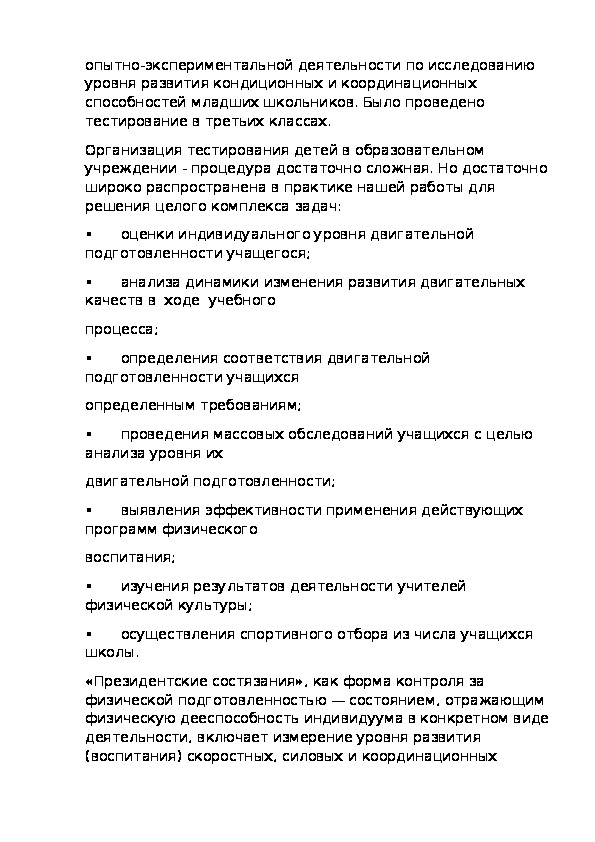 опытно-экспериментальной деятельности по исследованию уровня развития кондиционных и координационных способностей младших школьников. Было проведено тестирование в третьих классах.

Организация тестирования детей в образовательном учреждении - процедура достаточно сложная. Но достаточно широко распространена в практике нашей работы для решения целого комплекса задач:

▪ оценки индивидуального уровня двигательной подготовленности учащегося;

▪ анализа динамики изменения развития двигательных качеств в ходе учебного

процесса;

▪ определения соответствия двигательной подготовленности учащихся

определенным требованиям;

▪ проведения массовых обследований учащихся с целью анализа уровня их

двигательной подготовленности;

▪ выявления эффективности применения действующих программ физического

воспитания;

▪ изучения результатов деятельности учителей физической культуры;

▪ осуществления спортивного отбора из числа учащихся школы.

«Президентские состязания», как форма контроля за физической подготовленностью — состоянием, отражающим физическую дееспособность индивидуума в конкретном виде деятельности, включает измерение уровня развития (воспитания) скоростных, силовых и координационных